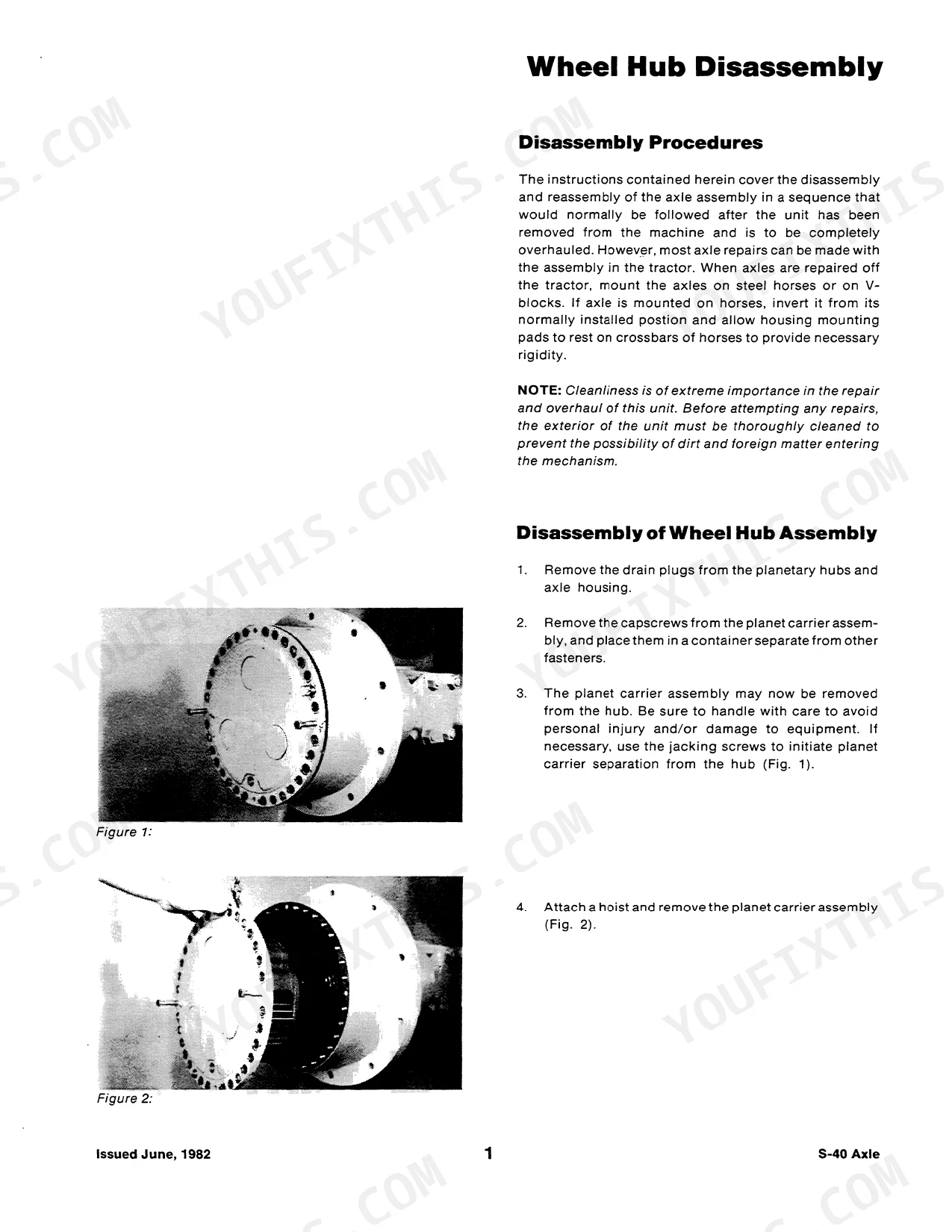 Wheel Hub Disassembly

Disassembly Procedures

The instructions contained herein cover the disassembly and reassembly of the axle assembly in a sequence that would normally be followed after the unit has been removed from the machine and is to be completely overhauled. However, most axle repairs can be made with the assembly in the tractor. When axles are repaired off the tractor, mount the axles on steel horses or on V-blocks. If axle is mounted on horses, invert it from its normally installed postion and allow housing mounting pads to rest on crossbars of horses to provide necessary rigidity.

NOTE: Cleanliness is of extreme importance in the repair and overhaul of this unit. Before attempting any repairs, the exterior of the unit must be thoroughly cleaned to prevent the possibility of dirt and foreign matter entering the mechanism.

Disassembly of Wheel Hub Assembly

1. Remove the drain plugs from the planetary hubs and axle housing.

2. Remove the capscrews from the planet carrier assembly, and place them in a container separate from other fasteners.

3. The planet carrier assembly may now be removed from the hub. Be sure to handle with care to avoid personal injury and/or damage to equipment. If necessary, use the jacking screws to initiate planet carrier separation from the hub (Fig. 1).

Figure 1:

4. Attach a hoist and remove the planet carrier assembly (Fig. 2).

Figure 2:

Issued June, 1982

1

S-40 Axle

YOUFIXTHIS.COM